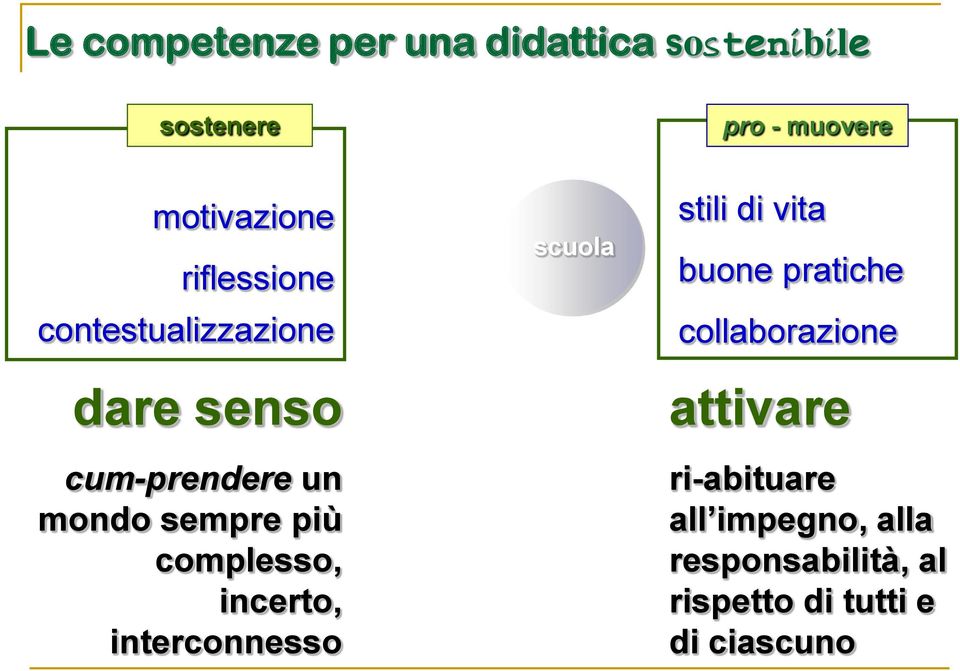 Le competenze per una didattica sostenibile

sostenere

motivazione

riflessione

contestualizzazione

dare senso

cum-prendere un mondo sempre più complesso, incerto, interconnesso

scuola

pro - muovere

stili di vita

buone pratiche

collaborazione

attivare

ri-abituare all'impegno, alla responsabilità, al rispetto di tutti e di ciascuno